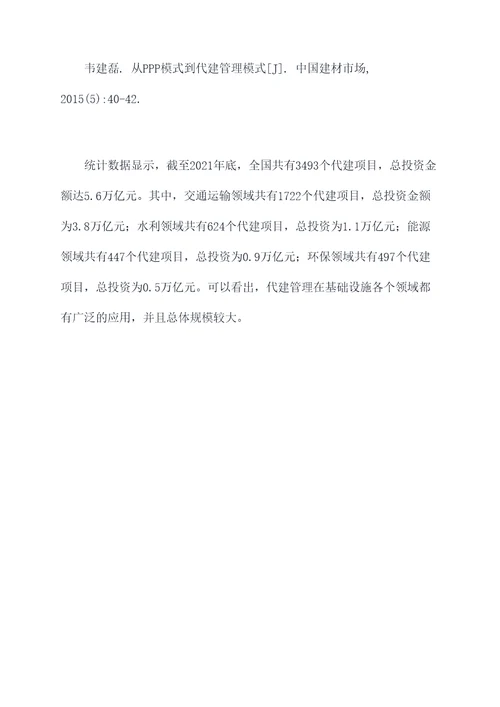 韦建磊. 从PPP模式到代建管理模式[J]. 中国建材市场, 2015(5):40-42.

统计数据显示，截至2021年底，全国共有3493个代建项目，总投资金额达5.6万亿元。其中，交通运输领域共有1722个代建项目，总投资金额为3.8万亿元；水利领域共有624个代建项目，总投资为1.1万亿元；能源领域共有447个代建项目，总投资为0.9万亿元；环保领域共有497个代建项目，总投资为0.5万亿元。可以看出，代建管理在基础设施各个领域都有广泛的应用，并且总体规模较大。